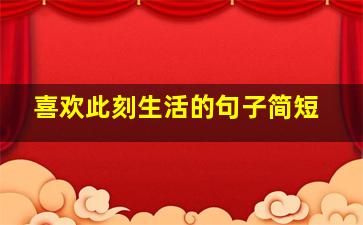 喜欢此刻生活的句子简短